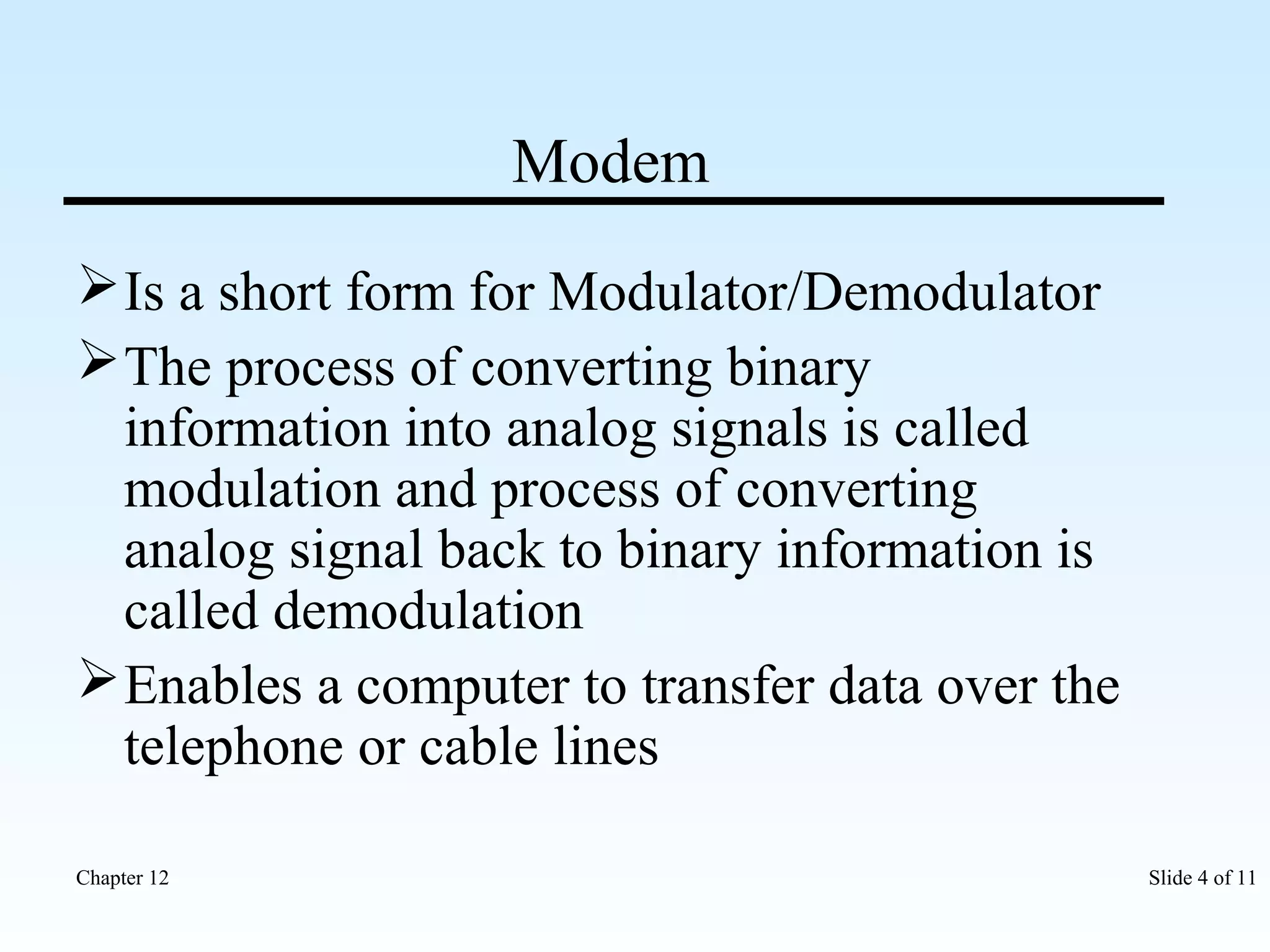 Modem

➢ Is a short form for Modulator/Demodulator

➢ The process of converting binary information into analog signals is called modulation and process of converting analog signal back to binary information is called demodulation

➢ Enables a computer to transfer data over the telephone or cable lines

Chapter 12

Slide 4 of 11